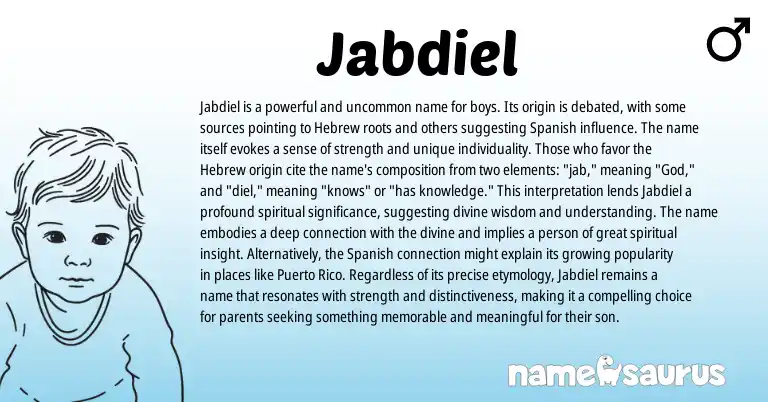 Jabdiel

♂

Jabdiel is a powerful and uncommon name for boys. Its origin is debated, with some sources pointing to Hebrew roots and others suggesting Spanish influence. The name itself evokes a sense of strength and unique individuality. Those who favor the Hebrew origin cite the name's composition from two elements: "jab," meaning "God," and "diel," meaning "knows" or "has knowledge." This interpretation lends Jabdiel a profound spiritual significance, suggesting divine wisdom and understanding. The name embodies a deep connection with the divine and implies a person of great spiritual insight. Alternatively, the Spanish connection might explain its growing popularity in places like Puerto Rico. Regardless of its precise etymology, Jabdiel remains a name that resonates with strength and distinctiveness, making it a compelling choice for parents seeking something memorable and meaningful for their son.

namesaurus